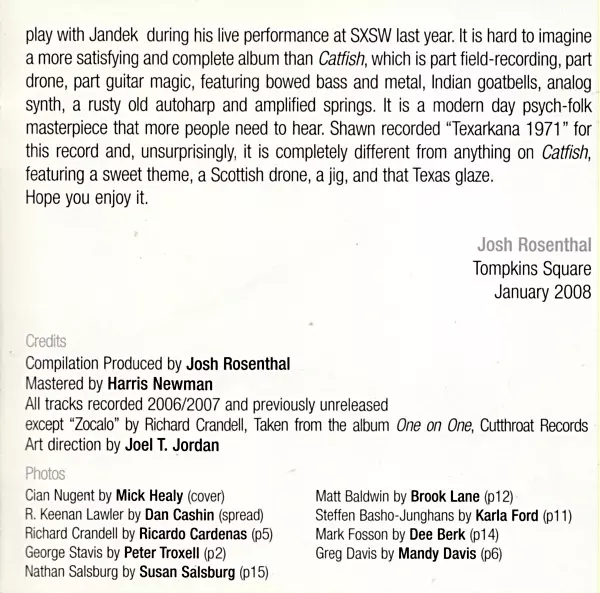 play with Jandek during his live performance at SXSW last year. It is hard to imagine a more satisfying and complete album than Catfish, which is part field-recording, part drone, part guitar magic, featuring bowed bass and metal, Indian goatbells, analog synth, a rusty old autoharp and amplified springs. It is a modern day psych-folk masterpiece that more people need to hear. Shawn recorded "Texarkana 1971" for this record and, unsurprisingly, it is completely different from anything on Catfish, featuring a sweet theme, a Scottish drone, a jig, and that Texas glaze.
Hope you enjoy it.

Josh Rosenthal
Tompkins Square
January 2008

Credits
Compilation Produced by Josh Rosenthal
Mastered by Harris Newman
All tracks recorded 2006/2007 and previously unreleased
except "Zocalo" by Richard Crandell, Taken from the album One on One, Cutthroat Records
Art direction by Joel T. Jordan

Photos
Cian Nugent by Mick Healy (cover)
R. Keenan Lawler by Dan Cashin (spread)
Richard Crandell by Ricardo Cardenas (p5)
George Stavis by Peter Troxell (p2)
Nathan Salsburg by Susan Salsburg (p15)

Matt Baldwin by Brook Lane (p12)
Steffen Basho-Junghans by Karla Ford (p11)
Mark Fosson by Dee Berk (p14)
Greg Davis by Mandy Davis (p6)